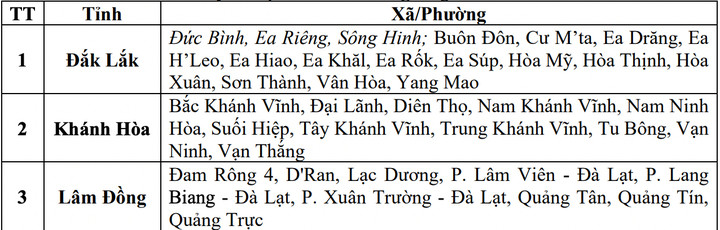 | TT | Tỉnh | Xã/Phường |
|---|---|---|
| 1 | Đắk Lắk | Đức Bình, Ea Riêng, Sông Hinh; Buôn Đôn, Cư M'ta, Ea Drăng, Ea H'Leo, Ea Hiao, Ea Khăl, Ea Rốk, Ea Súp, Hòa Mỹ, Hòa Thịnh, Hòa Xuân, Sơn Thành, Vân Hòa, Yang Mao |
| 2 | Khánh Hòa | Bắc Khánh Vĩnh, Đại Lãnh, Diên Thọ, Nam Khánh Vĩnh, Nam Ninh Hòa, Suối Hiệp, Tây Khánh Vĩnh, Trung Khánh Vĩnh, Tu Bông, Vạn Ninh, Vạn Thắng |
| 3 | Lâm Đồng | Đam Rông 4, D'Ran, Lạc Dương, P. Lâm Viên - Đà Lạt, P. Lang Biang - Đà Lạt, P. Xuân Trường - Đà Lạt, Quảng Tân, Quảng Tín, Quảng Trực |